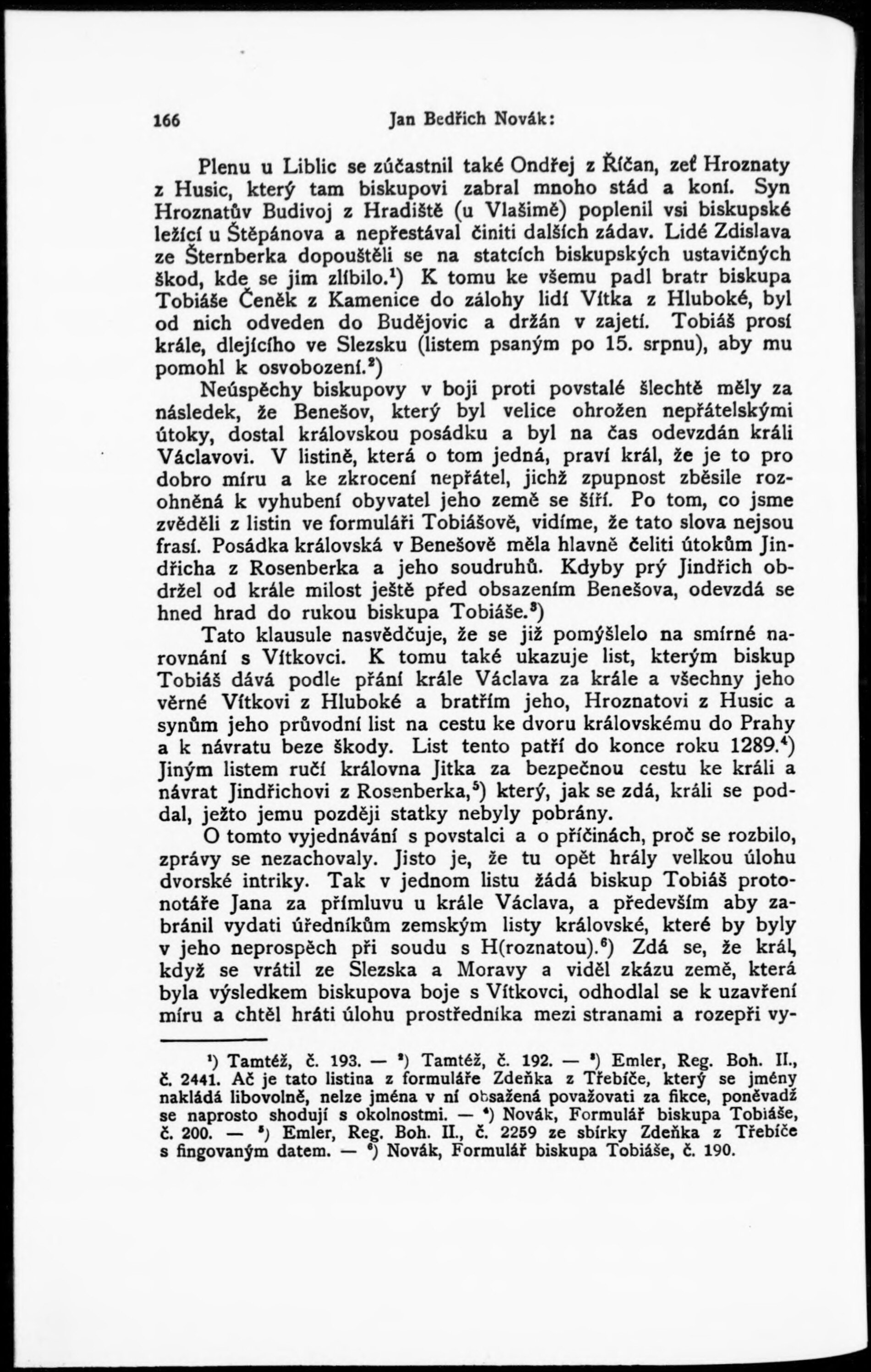 166 Jan Bedřich Novák:

Plenu u Liblic se zúčastnil také Ondřej z Říčan, zeť Hroznaty z Husic, který tam biskupovi zabral mnoho stád a koní. Syn Hroznatův Budivoj z Hradiště (u Vlašimě) poplenil vsi biskupské ležící u Štěpánova a nepřestával činiti dalších zádav. Lidé Zdislava ze Šternberka dopouštěli se na statcích biskupských ustavičných škod, kde se jim zlíbilo.$^1$) K tomu ke všemu padl bratr biskupa Tobiáše Čeněk z Kamenice do zálohy lidí Vítka z Hluboké, byl od nich odveden do Budějovic a držán v zajetí. Tobiáš prosí krále, dlejícího ve Slezsku (listem psaným po 15. srpnu), aby mu pomohl k osvobození.$^2$)

Neúspěchy biskupovy v boji proti povstalé šlechtě měly za následek, že Benešov, který byl velice ohrožen nepřátelskými útoky, dostal královskou posádku a byl na čas odevzdán králi Václavovi. V listině, která o tom jedná, praví král, že je to pro dobro míru a ke zkrocení nepřátel, jichž zpupnost zběsile rozohněná k vyhubení obyvatel jeho země se šíří. Po tom, co jsme zvěděli z listin ve formuláři Tobiášově, vidíme, že tato slova nejsou frasí. Posádka královská v Benešově měla hlavně čeliti útokům Jindřicha z Rosenberka a jeho soudruhů. Kdyby prý Jindřich obdržel od krále milost ještě před obsazením Benešova, odevzdá se hned hrad do rukou biskupa Tobiáše.$^3$)

Tato klausule nasvědčuje, že se již pomýšlelo na smírné narovnání s Vítkovci. K tomu také ukazuje list, kterým biskup Tobiáš dává podle přání krále Václava za krále a všechny jeho věrné Vítkovi z Hluboké a bratřím jeho, Hroznatovi z Husic a synům jeho průvodní list na cestu ke dvoru královskému do Prahy a k návratu beze škody. List tento patří do konce roku 1289.$^4$) Jiným listem ručí královna Jitka za bezpečnou cestu ke králi a návrat Jindřichovi z Rosenberka,$^5$) který, jak se zdá, králi se poddal, ježto jemu později statky nebyly pobrány.

O tomto vyjednávání s povstalci a o příčinách, proč se rozbilo, zprávy se nezachovaly. Jisto je, že tu opět hrály velkou úlohu dvorské intriky. Tak v jednom listu žádá biskup Tobiáš protonotáře Jana za přímluvu u krále Václava, a především aby zabránil vydati úředníkům zemským listy královské, které by byly v jeho neprospěch při soudu s H(roznatou).$^6$) Zdá se, že král, když se vrátil ze Slezska a Moravy a viděl zkázu země, která byla výsledkem biskupova boje s Vítkovci, odhodlal se k uzavření míru a chtěl hráti úlohu prostředníka mezi stranami a rozepři vy-

$^1$) Tamtéž, č. 193. — $^2$) Tamtéž, č. 192. — $^3$) Emler, Reg. Boh. II., č. 2441. Ač je tato listina z formuláře Zdeňka z Třebíče, který se jmény nakládá libovolně, nelze jména v ní obsažená považovati za fikce, poněvadž se naprosto shodují s okolnostmi. — $^4$) Novák, Formulář biskupa Tobiáše, č. 200. — $^5$) Emler, Reg. Boh. II., č. 2259 ze sbírky Zdeňka z Třebíče s fingovaným datem. — $^6$) Novák, Formulář biskupa Tobiáše, č. 190.